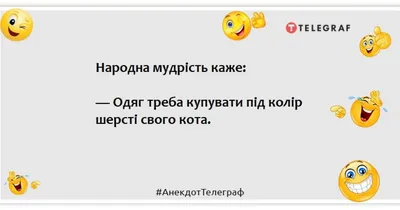 TELEGRAF

Народна мудрість каже:

— Одяг треба купувати під колір шерсті свого кота.

#АнекдотТелеграф